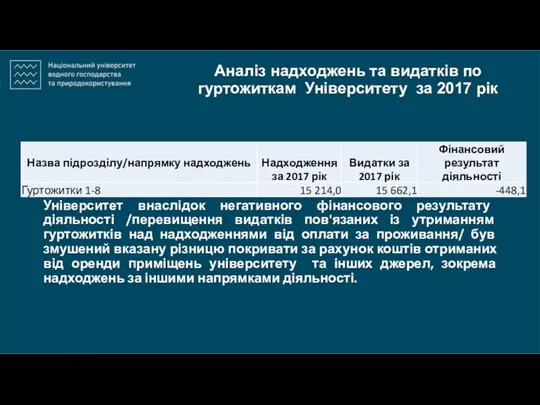 Національний університет водного господарства та природокористування

Аналіз надходжень та видатків по гуртожиткам Університету за 2017 рік

| Назва підрозділу/напрямку надходжень | Надходження за 2017 рік | Видатки за 2017 рік | Фінансовий результат діяльності |
|---|---|---|---|
| Гуртожитки 1-8 | 15 214,0 | 15 662,1 | -448,1 |

Університет внаслідок негативного фінансового результату діяльності /перевищення видатків пов'язаних із утриманням гуртожитків над надходженнями від оплати за проживання/ був змушений вказану різницю покривати за рахунок коштів отриманих від оренди приміщень університету та інших джерел, зокрема надходжень за іншими напрямками діяльності.